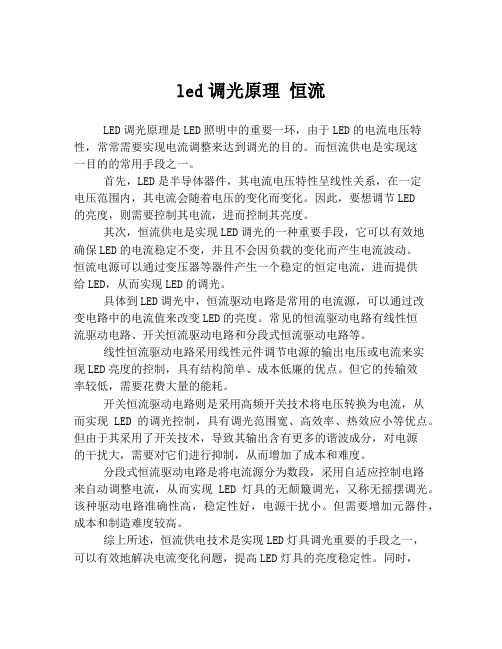 led 调光原理 恒流

LED 调光原理是 LED 照明中的重要一环，由于 LED 的电流电压特性，常常需要实现电流调整来达到调光的目的。而恒流供电是实现这一目的的常用手段之一。

首先，LED 是半导体器件，其电流电压特性呈线性关系，在一定电压范围内，其电流会随着电压的变化而变化。因此，要想调节 LED 的亮度，则需要控制其电流，进而控制其亮度。

其次，恒流供电是实现 LED 调光的一种重要手段，它可以有效地确保 LED 的电流稳定不变，并且不会因负载的变化而产生电流波动。恒流电源可以通过变压器等器件产生一个稳定的恒定电流，进而提供给 LED，从而实现 LED 的调光。

具体到 LED 调光中，恒流驱动电路是常用的电流源，可以通过改变电路中的电流值来改变 LED 的亮度。常见的恒流驱动电路有线性恒流驱动电路、开关恒流驱动电路和分段式恒流驱动电路等。

线性恒流驱动电路采用线性元件调节电源的输出电压或电流来实现 LED 亮度的控制，具有结构简单、成本低廉的优点。但它的传输效率较低，需要花费大量的能耗。

开关恒流驱动电路则是采用高频开关技术将电压转换为电流，从而实现 LED 的调光控制，具有调光范围宽、高效率、热效应小等优点。但由于其采用了开关技术，导致其输出含有更多的谐波成分，对电源的干扰大，需要对它们进行抑制，从而增加了成本和难度。

分段式恒流驱动电路是将电流源分为数段，采用自适应控制电路来自动调整电流，从而实现 LED 灯具的无颠簸调光，又称无摇摆调光。该种驱动电路准确性高，稳定性好，电源干扰小。但需要增加元器件，成本和制造难度较高。

综上所述，恒流供电技术是实现 LED 灯具调光重要的手段之一，可以有效地解决电流变化问题，提高 LED 灯具的亮度稳定性。同时，